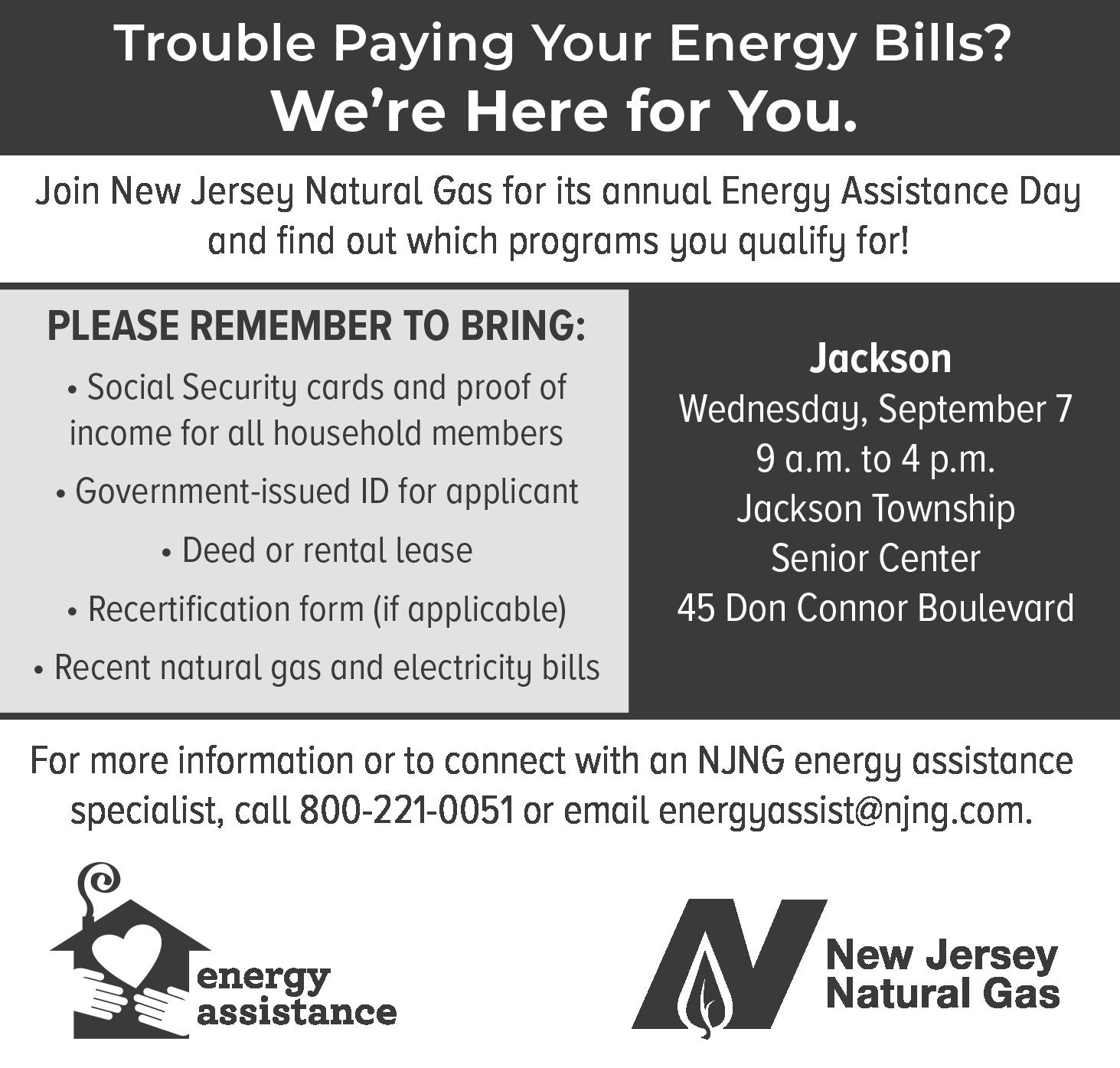 Trouble Paying Your Energy Bills?
We're Here for You.

Join New Jersey Natural Gas for its annual Energy Assistance Day and find out which programs you qualify for!

PLEASE REMEMBER TO BRING:

• Social Security cards and proof of income for all household members

• Government-issued ID for applicant

• Deed or rental lease

• Recertification form (if applicable)

• Recent natural gas and electricity bills

Jackson
Wednesday, September 7
9 a.m. to 4 p.m.
Jackson Township
Senior Center
45 Don Connor Boulevard

For more information or to connect with an NJNG energy assistance specialist, call 800-221-0051 or email energyassist@njng.com.

energy
assistance

New Jersey
Natural Gas